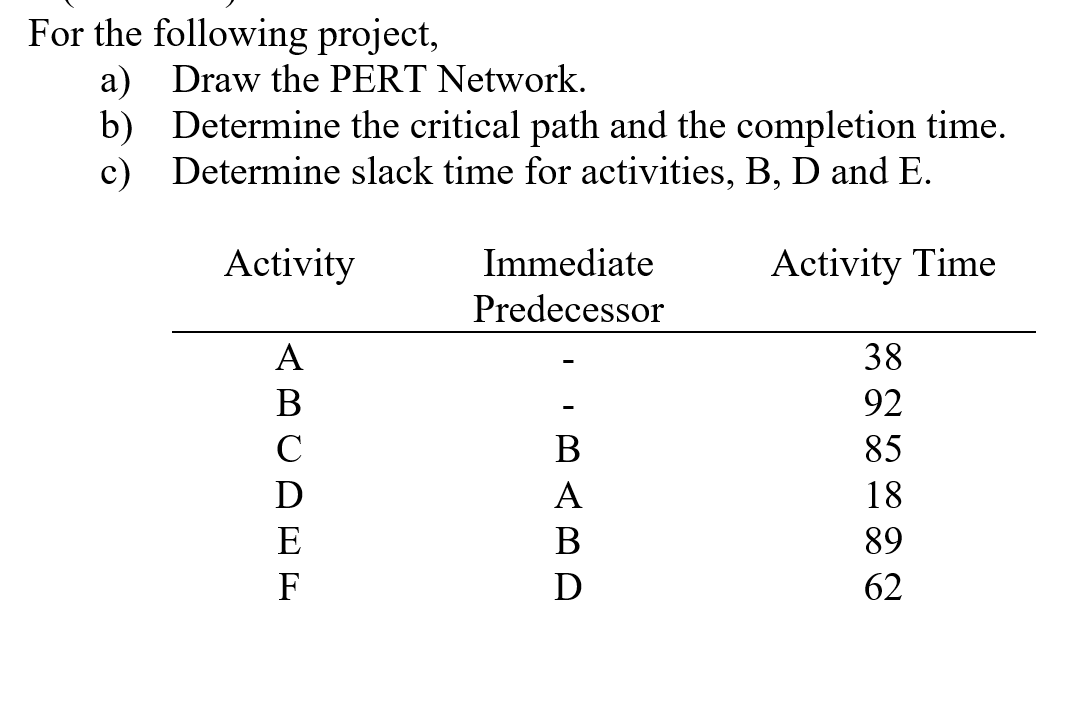 For the following project,

a) Draw the PERT Network.
b) Determine the critical path and the completion time.
c) Determine slack time for activities, B, D and E.

| Activity | Immediate Predecessor | Activity Time |
|---|---|---|
| A | - | 38 |
| B | - | 92 |
| C | B | 85 |
| D | A | 18 |
| E | B | 89 |
| F | D | 62 |